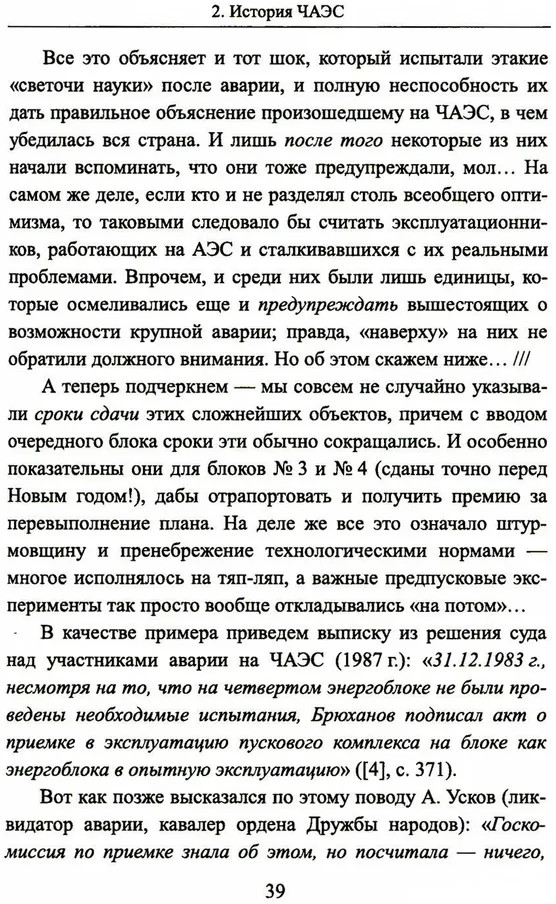 2. История ЧАЭС

Все это объясняет и тот шок, который испытали этакие «светочи науки» после аварии, и полную неспособность их дать правильное объяснение произошедшему на ЧАЭС, в чем убедилась вся страна. И лишь после того некоторые из них начали вспоминать, что они тоже предупреждали, мол... На самом же деле, если кто и не разделял столь всеобщего оптимизма, то таковыми следовало бы считать эксплуатационников, работающих на АЭС и сталкивавшихся с их реальными проблемами. Впрочем, и среди них были лишь единицы, которые осмеливались еще и предупреждать вышестоящих о возможности крупной аварии; правда, «наверху» на них не обратили должного внимания. Но об этом скажем ниже... ///

А теперь подчеркнем — мы совсем не случайно указывали сроки сдачи этих сложнейших объектов, причем с вводом очередного блока сроки эти обычно сокращались. И особенно показательны они для блоков № 3 и № 4 (сданы точно перед Новым годом!), дабы отрапортовать и получить премию за перевыполнение плана. На деле же все это означало штурмовщину и пренебрежение технологическими нормами — многое исполнялось на тяп-ляп, а важные предпусковые эксперименты так просто вообще откладывались «на потом»...

В качестве примера приведем выписку из решения суда над участниками аварии на ЧАЭС (1987 г.): «31.12.1983 г., несмотря на то, что на четвертом энергоблоке не были проведены необходимые испытания, Брюханов подписал акт о приемке в эксплуатацию пускового комплекса на блоке как энергоблока в опытную эксплуатацию» ([4], с. 371).

Вот как позже высказался по этому поводу А. Усков (ликвидатор аварии, кавалер ордена Дружбы народов): «Госкомиссия по приемке знала об этом, но посчитала — ничего,

39